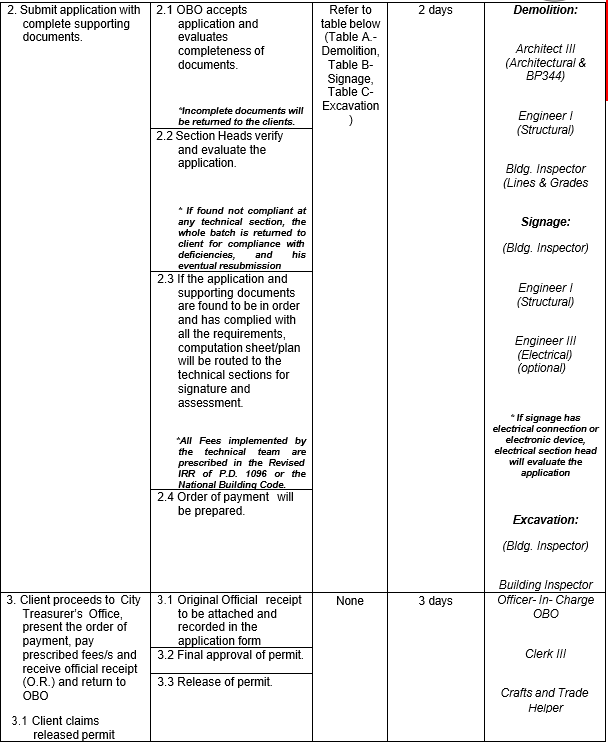 | | | | | |
|---|---|---|---|---|
| 2. Submit application with complete supporting documents. | 2.1 OBO accepts application and evaluates completeness of documents. *Incomplete documents will be returned to the clients. | Refer to table below (Table A.- Demolition, Table B- Signage, Table C- Excavation ) | 2 days | **Demolition:** Architect III (Architectural & BP344) Engineer I (Structural) Bldg. Inspector (Lines & Grades **Signage:** (Bldg. Inspector) Engineer I (Structural) Engineer III (Electrical) (optional) * If signage has electrical connection or electronic device, electrical section head will evaluate the application **Excavation:** (Bldg. Inspector) Building Inspector |
| | 2.2 Section Heads verify and evaluate the application. * If found not compliant at any technical section, the whole batch is returned to client for compliance with deficiencies, and his eventual resubmission | | | |
| | 2.3 If the application and supporting documents are found to be in order and has complied with all the requirements, computation sheet/plan will be routed to the technical sections for signature and assessment. *All Fees implemented by the technical team are prescribed in the Revised IRR of P.D. 1096 or the National Building Code. | | | |
| | 2.4 Order of payment will be prepared. | | | |
| 3. Client proceeds to City Treasurer's Office, present the order of payment, pay prescribed fees/s and receive official receipt (O.R.) and return to OBO 3.1 Client claims released permit | 3.1 Original Official receipt to be attached and recorded in the application form | None | 3 days | Officer- In- Charge OBO Clerk III Crafts and Trade Helper |
| | 3.2 Final approval of permit. | | | |
| | 3.3 Release of permit. | | | |